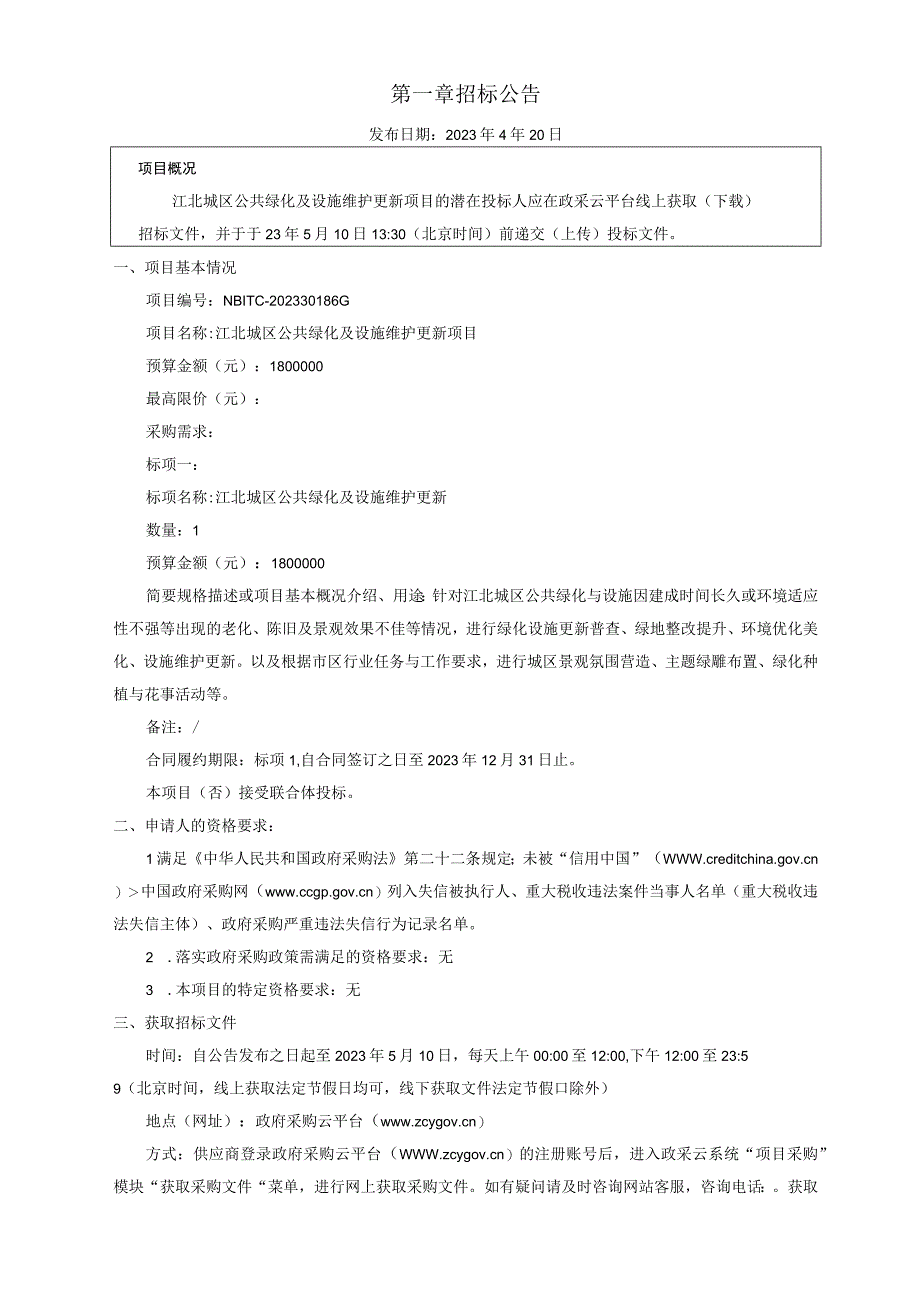 第一章招标公告

发布日期：2023年4年20日

项目概况

江北城区公共绿化及设施维护更新项目的潜在投标人应在政采云平台线上获取（下载）招标文件，并于于23年5月10日13:30（北京时间）前递交（上传）投标文件。

一、项目基本情况

项目编号：NBITC-202330186G

项目名称：江北城区公共绿化及设施维护更新项目

预算金额（元）：1800000

最高限价（元）：

采购需求：

标项一：

标项名称：江北城区公共绿化及设施维护更新

数量：1

预算金额（元）：1800000

简要规格描述或项目基本概况介绍、用途 针对江北城区公共绿化与设施因建成时间长久或环境适应性不强等出现的老化、陈旧及景观效果不佳等情况，进行绿化设施更新普查、绿地整改提升、环境优化美化、设施维护更新。以及根据市区行业任务与工作要求，进行城区景观氛围营造、主题绿雕布置、绿化种植与花事活动等。

备注：/

合同履约期限：标项1,自合同签订之日至2023年12月31日止。

本项目（否）接受联合体投标。

二、申请人的资格要求：

1满足《中华人民共和国政府采购法》第二十二条规定；未被“信用中国”（WWW.creditchina.gov.cn）＞中国政府采购网（www.ccgp.gov.cn）列入失信被执行人、重大税收违法案件当事人名单（重大税收违法失信主体）、政府采购严重违法失信行为记录名单。

2 .落实政府采购政策需满足的资格要求：无

3 .本项目的特定资格要求：无

三、获取招标文件

时间：自公告发布之日起至2023年5月10日，每天上午00:00至12:00,下午12:00至23:59（北京时间，线上获取法定节假日均可，线下获取文件法定节假口除外）

地点（网址）：政府采购云平台（www.zcygov.cn）

方式：供应商登录政府采购云平台（WWW.zcygov.cn）的注册账号后，进入政采云系统“项目采购”模块“获取采购文件“菜单，进行网上获取采购文件。如有疑问请及时咨询网站客服，咨询电话：。获取